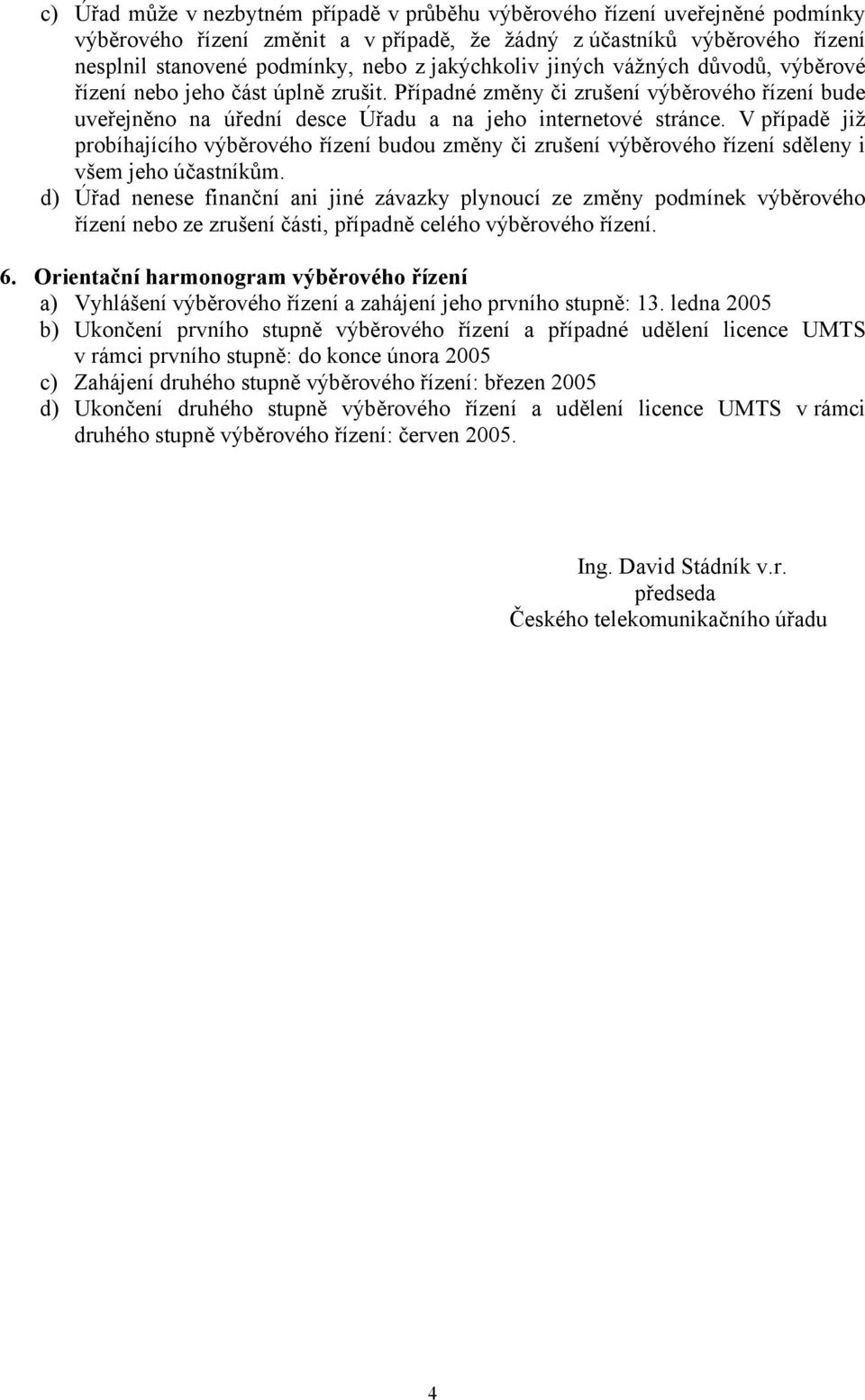 c) Úřad může v nezbytném případě v průběhu výběrového řízení uveřejněné podmínky výběrového řízení změnit a v případě, že žádný z účastníků výběrového řízení nesplnil stanovené podmínky, nebo z jakýchkoliv jiných vážných důvodů, výběrové řízení nebo jeho část úplně zrušit. Případné změny či zrušení výběrového řízení bude uveřejněno na úřední desce Úřadu a na jeho internetové stránce. V případě již probíhajícího výběrového řízení budou změny či zrušení výběrového řízení sděleny i všem jeho účastníkům.

d) Úřad nenese finanční ani jiné závazky plynoucí ze změny podmínek výběrového řízení nebo ze zrušení části, případně celého výběrového řízení.

6. Orientační harmonogram výběrového řízení

a) Vyhlášení výběrového řízení a zahájení jeho prvního stupně: 13. ledna 2005

b) Ukončení prvního stupně výběrového řízení a případné udělení licence UMTS v rámci prvního stupně: do konce února 2005

c) Zahájení druhého stupně výběrového řízení: březen 2005

d) Ukončení druhého stupně výběrového řízení a udělení licence UMTS v rámci druhého stupně výběrového řízení: červen 2005.

Ing. David Stádník v.r.
předseda
Českého telekomunikačního úřadu

4